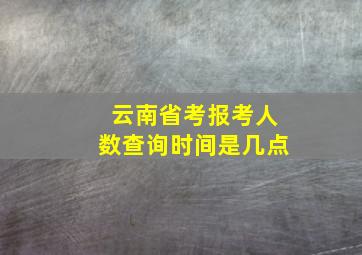 云南省考报考人数查询时间是几点